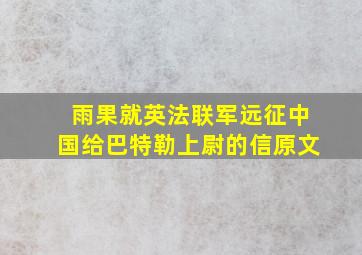 雨果就英法联军远征中国给巴特勒上尉的信原文